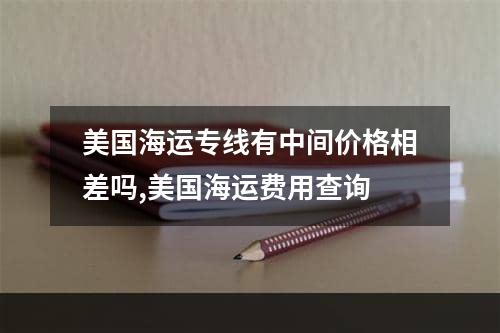 美国海运专线有中间价格相差吗,美国海运费用查询